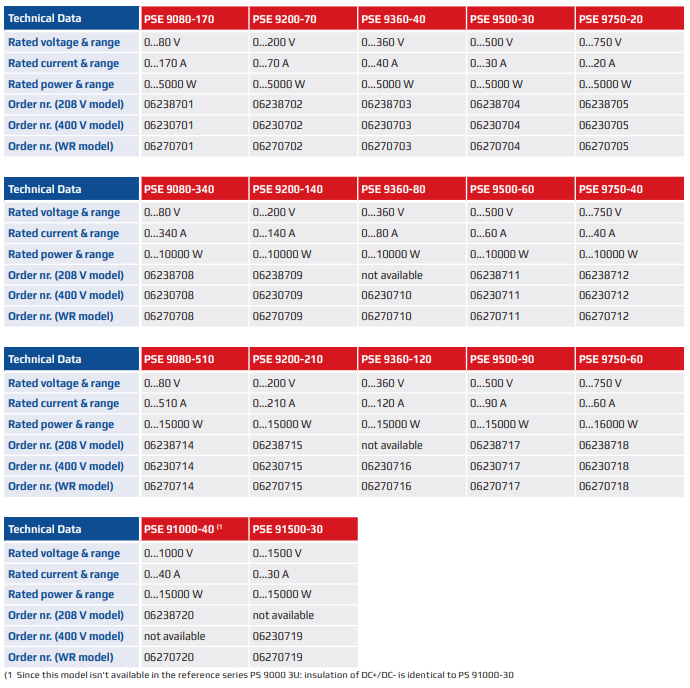 | Technical Data | PSE 9080-170 | PSE 9200-70 | PSE 9360-40 | PSE 9500-30 | PSE 9750-20 |
|---|---|---|---|---|---|
| Rated voltage & range | 0...80 V | 0...200 V | 0...360 V | 0...500 V | 0...750 V |
| Rated current & range | 0...170 A | 0...70 A | 0...40 A | 0...30 A | 0...20 A |
| Rated power & range | 0...5000 W | 0...5000 W | 0...5000 W | 0...5000 W | 0...5000 W |
| Order nr. (208 V model) | 06238701 | 06238702 | 06238703 | 06238704 | 06238705 |
| Order nr. (400 V model) | 06230701 | 06230702 | 06230703 | 06230704 | 06230705 |
| Order nr. (WR model) | 06270701 | 06270702 | 06270703 | 06270704 | 06270705 |

| Technical Data | PSE 9080-340 | PSE 9200-140 | PSE 9360-80 | PSE 9500-60 | PSE 9750-40 |
|---|---|---|---|---|---|
| Rated voltage & range | 0...80 V | 0...200 V | 0...360 V | 0...500 V | 0...750 V |
| Rated current & range | 0...340 A | 0...140 A | 0...80 A | 0...60 A | 0...40 A |
| Rated power & range | 0...10000 W | 0...10000 W | 0...10000 W | 0...10000 W | 0...10000 W |
| Order nr. (208 V model) | 06238708 | 06238709 | not available | 06238711 | 06238712 |
| Order nr. (400 V model) | 06230708 | 06230709 | 06230710 | 06230711 | 06230712 |
| Order nr. (WR model) | 06270708 | 06270709 | 06270710 | 06270711 | 06270712 |

| Technical Data | PSE 9080-510 | PSE 9200-210 | PSE 9360-120 | PSE 9500-90 | PSE 9750-60 |
|---|---|---|---|---|---|
| Rated voltage & range | 0...80 V | 0...200 V | 0...360 V | 0...500 V | 0...750 V |
| Rated current & range | 0...510 A | 0...210 A | 0...120 A | 0...90 A | 0...60 A |
| Rated power & range | 0...15000 W | 0...15000 W | 0...15000 W | 0...15000 W | 0...16000 W |
| Order nr. (208 V model) | 06238714 | 06238715 | not available | 06238717 | 06238718 |
| Order nr. (400 V model) | 06230714 | 06230715 | 06230716 | 06230717 | 06230718 |
| Order nr. (WR model) | 06270714 | 06270715 | 06270716 | 06270717 | 06270718 |

| Technical Data | PSE 91000-40 (1 | PSE 91500-30 |
|---|---|---|
| Rated voltage & range | 0...1000 V | 0...1500 V |
| Rated current & range | 0...40 A | 0...30 A |
| Rated power & range | 0...15000 W | 0...15000 W |
| Order nr. (208 V model) | 06238720 | not available |
| Order nr. (400 V model) | not available | 06230719 |
| Order nr. (WR model) | 06270720 | 06270719 |

(1 Since this model isn't available in the reference series PS 9000 3U: insulation of DC+/DC- is identical to PS 91000-30